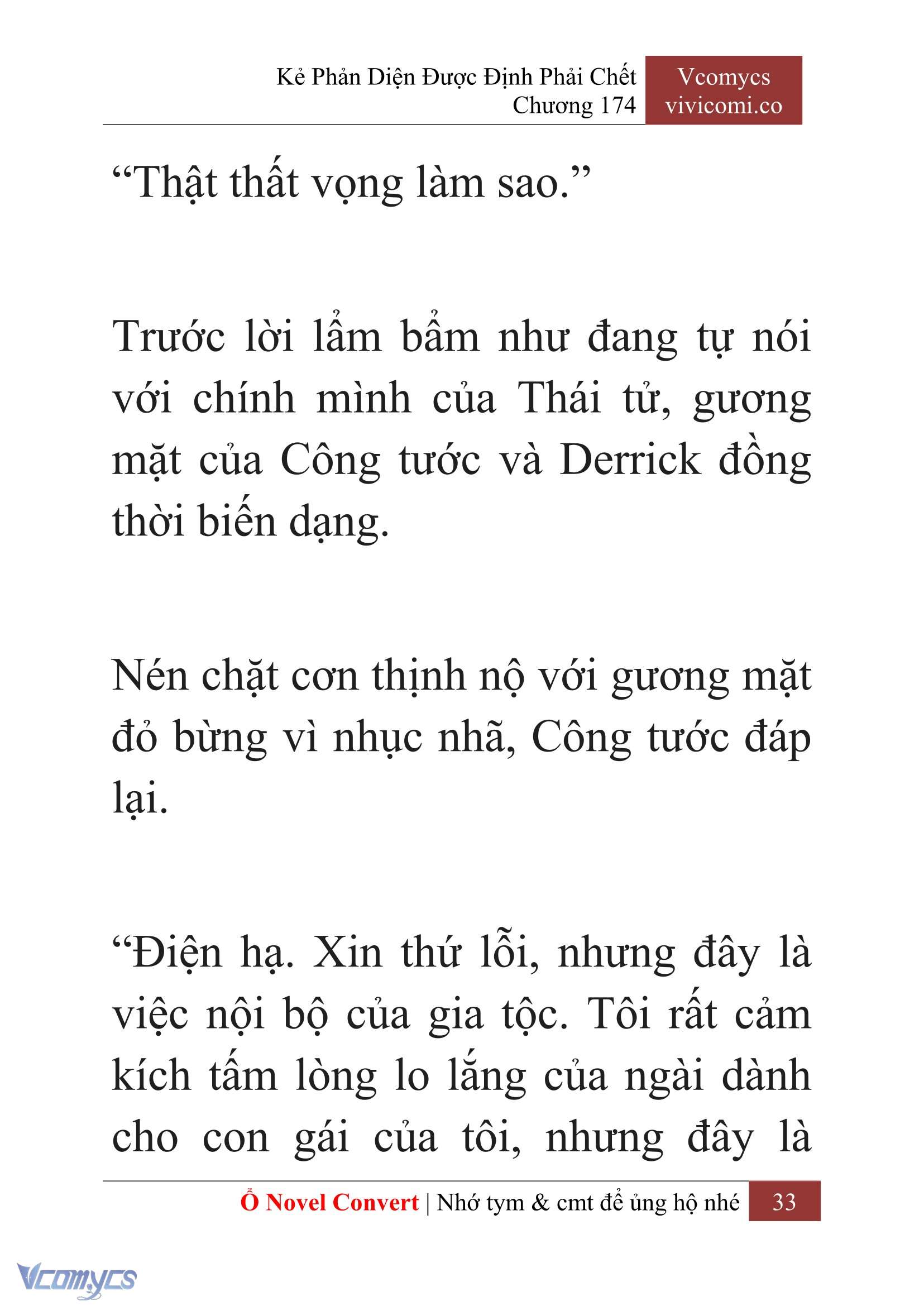 Kẻ Phản Diện Được Định Phải Chết
Chương 174

Vcomycs
vivicomi.co

“Thật thất vọng làm sao.”

Trước lời lẩm bẩm như đang tự nói với chính mình của Thái tử, gương mặt của Công tước và Derrick đồng thời biến dạng.

Nén chặt cơn thịnh nộ với gương mặt đỏ bừng vì nhục nhã, Công tước đáp lại.

“Điện hạ. Xin thứ lỗi, nhưng đây là việc nội bộ của gia tộc. Tôi rất cảm kích tấm lòng lo lắng của ngài dành cho con gái của tôi, nhưng đây là

Ổ Novel Convert | Nhớ tym & cmt để ủng hộ nhé 33

Vcomycs